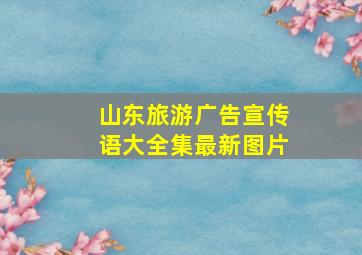 山东旅游广告宣传语大全集最新图片